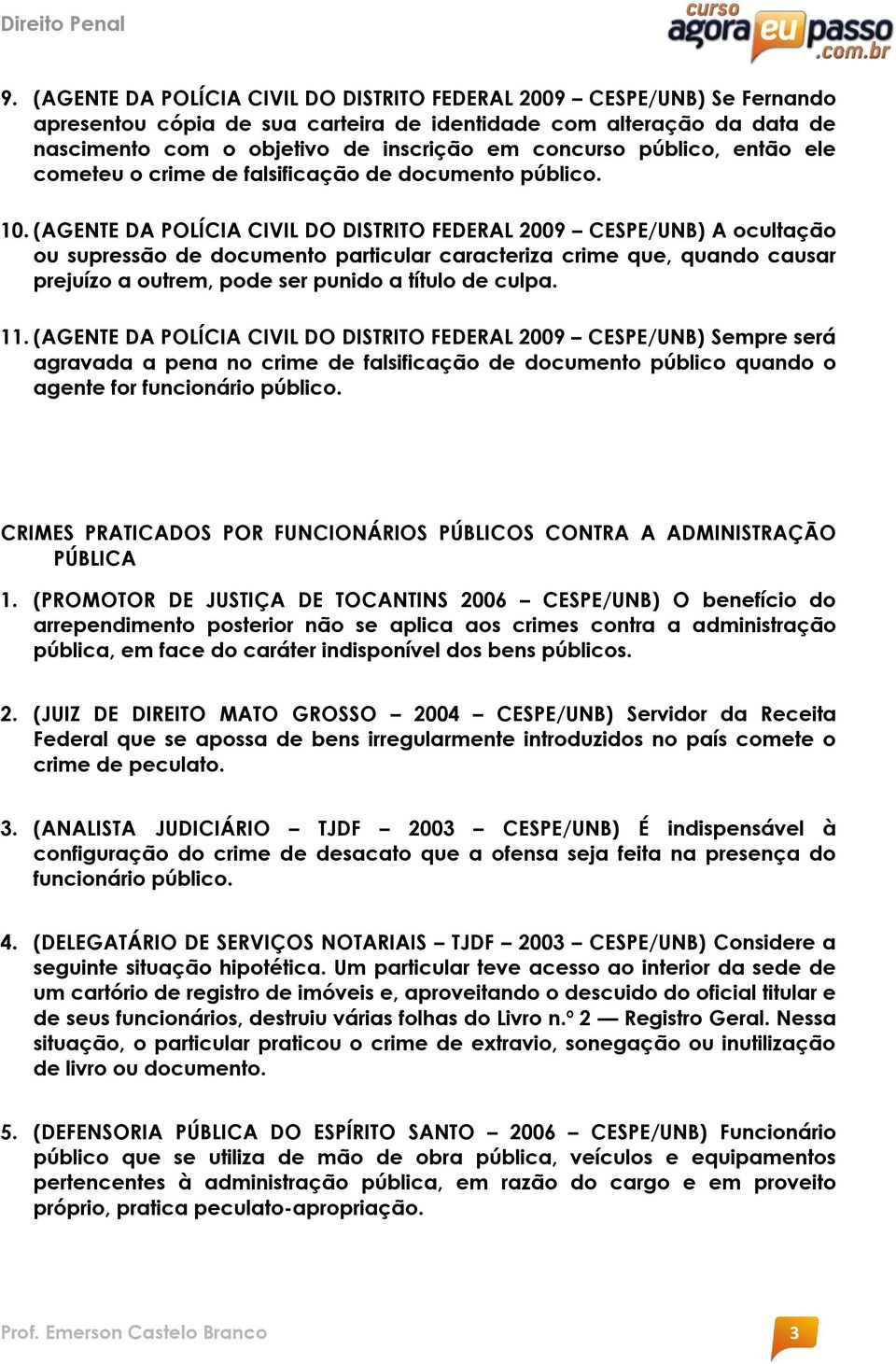 Direito Penal

curso agora eu passo .com.br

9. (AGENTE DA POLÍCIA CIVIL DO DISTRITO FEDERAL 2009 – CESPE/UNB) Se Fernando apresentou cópia de sua carteira de identidade com alteração da data de nascimento com o objetivo de inscrição em concurso público, então ele cometeu o crime de falsificação de documento público.

10. (AGENTE DA POLÍCIA CIVIL DO DISTRITO FEDERAL 2009 – CESPE/UNB) A ocultação ou supressão de documento particular caracteriza crime que, quando causar prejuízo a outrem, pode ser punido a título de culpa.

11. (AGENTE DA POLÍCIA CIVIL DO DISTRITO FEDERAL 2009 – CESPE/UNB) Sempre será agravada a pena no crime de falsificação de documento público quando o agente for funcionário público.

CRIMES PRATICADOS POR FUNCIONÁRIOS PÚBLICOS CONTRA A ADMINISTRAÇÃO PÚBLICA

1. (PROMOTOR DE JUSTIÇA DE TOCANTINS 2006 – CESPE/UNB) O benefício do arrependimento posterior não se aplica aos crimes contra a administração pública, em face do caráter indisponível dos bens públicos.

2. (JUIZ DE DIREITO MATO GROSSO – 2004 – CESPE/UNB) Servidor da Receita Federal que se apossa de bens irregularmente introduzidos no país comete o crime de peculato.

3. (ANALISTA JUDICIÁRIO – TJDF – 2003 – CESPE/UNB) É indispensável à configuração do crime de desacato que a ofensa seja feita na presença do funcionário público.

4. (DELEGATÁRIO DE SERVIÇOS NOTARIAIS – TJDF – 2003 – CESPE/UNB) Considere a seguinte situação hipotética. Um particular teve acesso ao interior da sede de um cartório de registro de imóveis e, aproveitando o descuido do oficial titular e de seus funcionários, destruiu várias folhas do Livro n.º 2 — Registro Geral. Nessa situação, o particular praticou o crime de extravio, sonegação ou inutilização de livro ou documento.

5. (DEFENSORIA PÚBLICA DO ESPÍRITO SANTO – 2006 – CESPE/UNB) Funcionário público que se utiliza de mão de obra pública, veículos e equipamentos pertencentes à administração pública, em razão do cargo e em proveito próprio, pratica peculato-apropriação.

Prof. Emerson Castelo Branco

3